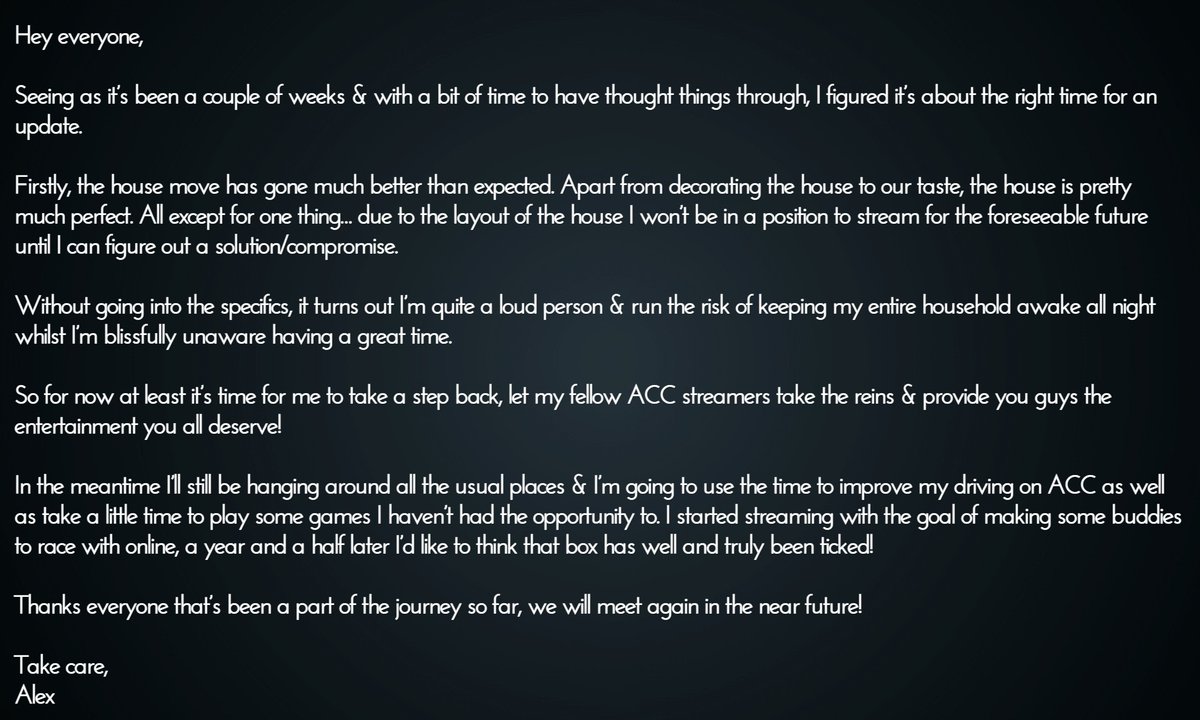 Hey everyone,

Seeing as it's been a couple of weeks & with a bit of time to have thought things through, I figured it's about the right time for an update.

Firstly, the house move has gone much better than expected. Apart from decorating the house to our taste, the house is pretty much perfect. All except for one thing... due to the layout of the house I won't be in a position to stream for the foreseeable future until I can figure out a solution/compromise.

Without going into the specifics, it turns out I'm quite a loud person & run the risk of keeping my entire household awake all night whilst I'm blissfully unaware having a great time.

So for now at least it's time for me to take a step back, let my fellow ACC streamers take the reins & provide you guys the entertainment you all deserve!

In the meantime I'll still be hanging around all the usual places & I'm going to use the time to improve my driving on ACC as well as take a little time to play some games I haven't had the opportunity to. I started streaming with the goal of making some buddies to race with online, a year and a half later I'd like to think that box has well and truly been ticked!

Thanks everyone that's been a part of the journey so far, we will meet again in the near future!

Take care,
Alex